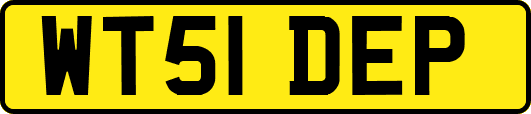 WT51 DEP